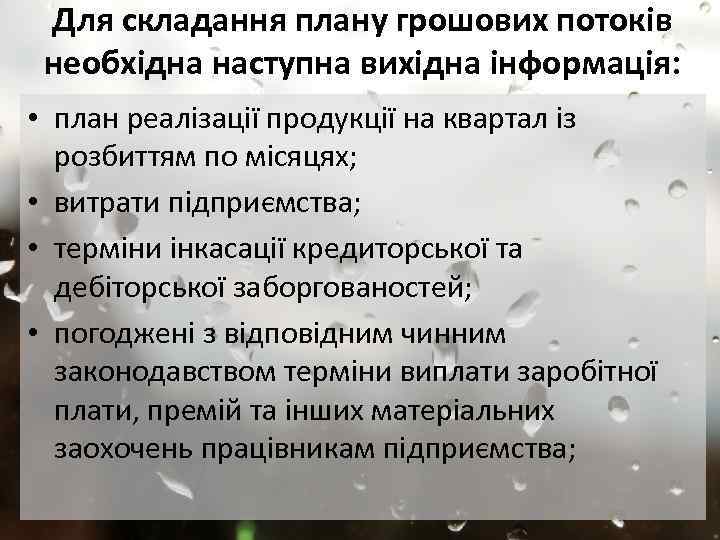 Для складання плану грошових потоків необхідна наступна вихідна інформація:

• план реалізації продукції на квартал із розбиттям по місяцях;
• витрати підприємства;
• терміни інкасації кредиторської та дебіторської заборгованостей;
• погоджені з відповідним чинним законодавством терміни виплати заробітної плати, премій та інших матеріальних заохочень працівникам підприємства;